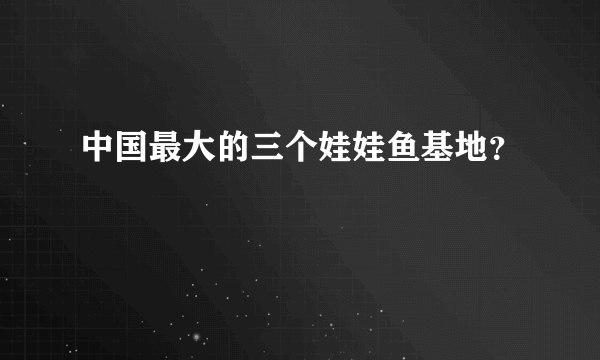 中国最大的三个娃娃鱼基地?